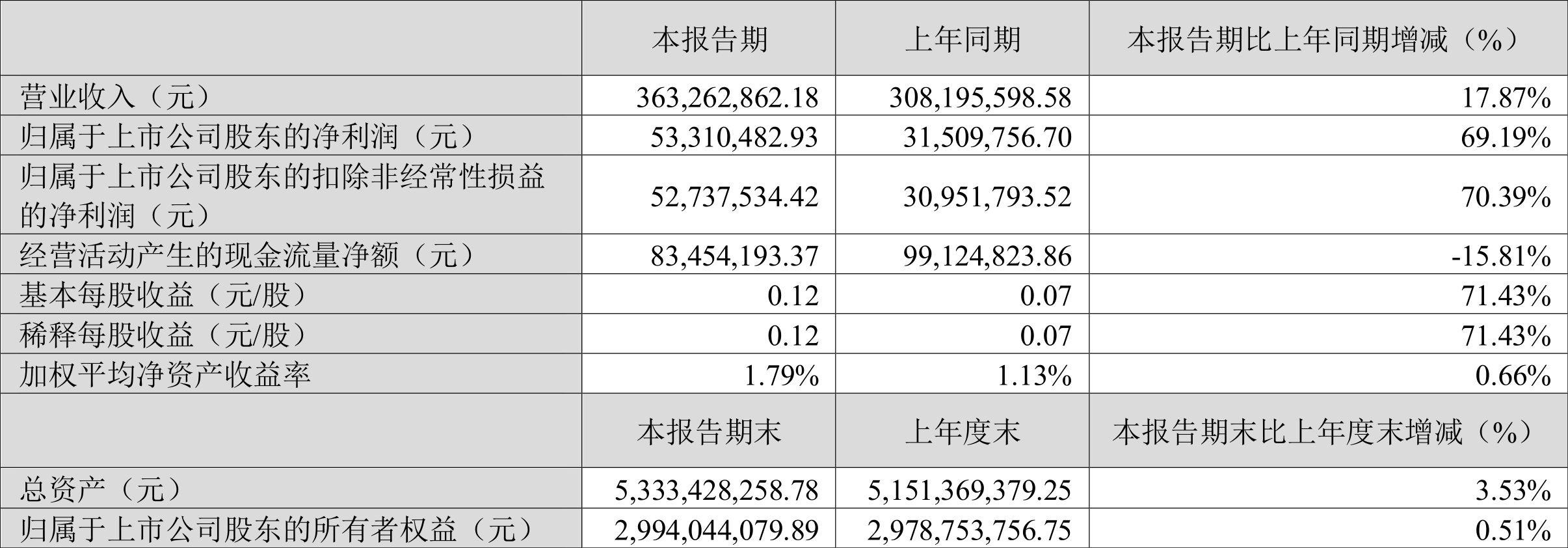 |  | 本报告期 | 上年同期 | 本报告期比上年同期增减（%） |
|---|---|---|---|
| 营业收入（元） | 363,262,862.18 | 308,195,598.58 | 17.87% |
| 归属于上市公司股东的净利润（元） | 53,310,482.93 | 31,509,756.70 | 69.19% |
| 归属于上市公司股东的扣除非经常性损益的净利润（元） | 52,737,534.42 | 30,951,793.52 | 70.39% |
| 经营活动产生的现金流量净额（元） | 83,454,193.37 | 99,124,823.86 | -15.81% |
| 基本每股收益（元/股） | 0.12 | 0.07 | 71.43% |
| 稀释每股收益（元/股） | 0.12 | 0.07 | 71.43% |
| 加权平均净资产收益率 | 1.79% | 1.13% | 0.66% |
|  | 本报告期末 | 上年度末 | 本报告期末比上年度末增减（%） |
| 总资产（元） | 5,333,428,258.78 | 5,151,369,379.25 | 3.53% |
| 归属于上市公司股东的所有者权益（元） | 2,994,044,079.89 | 2,978,753,756.75 | 0.51% |